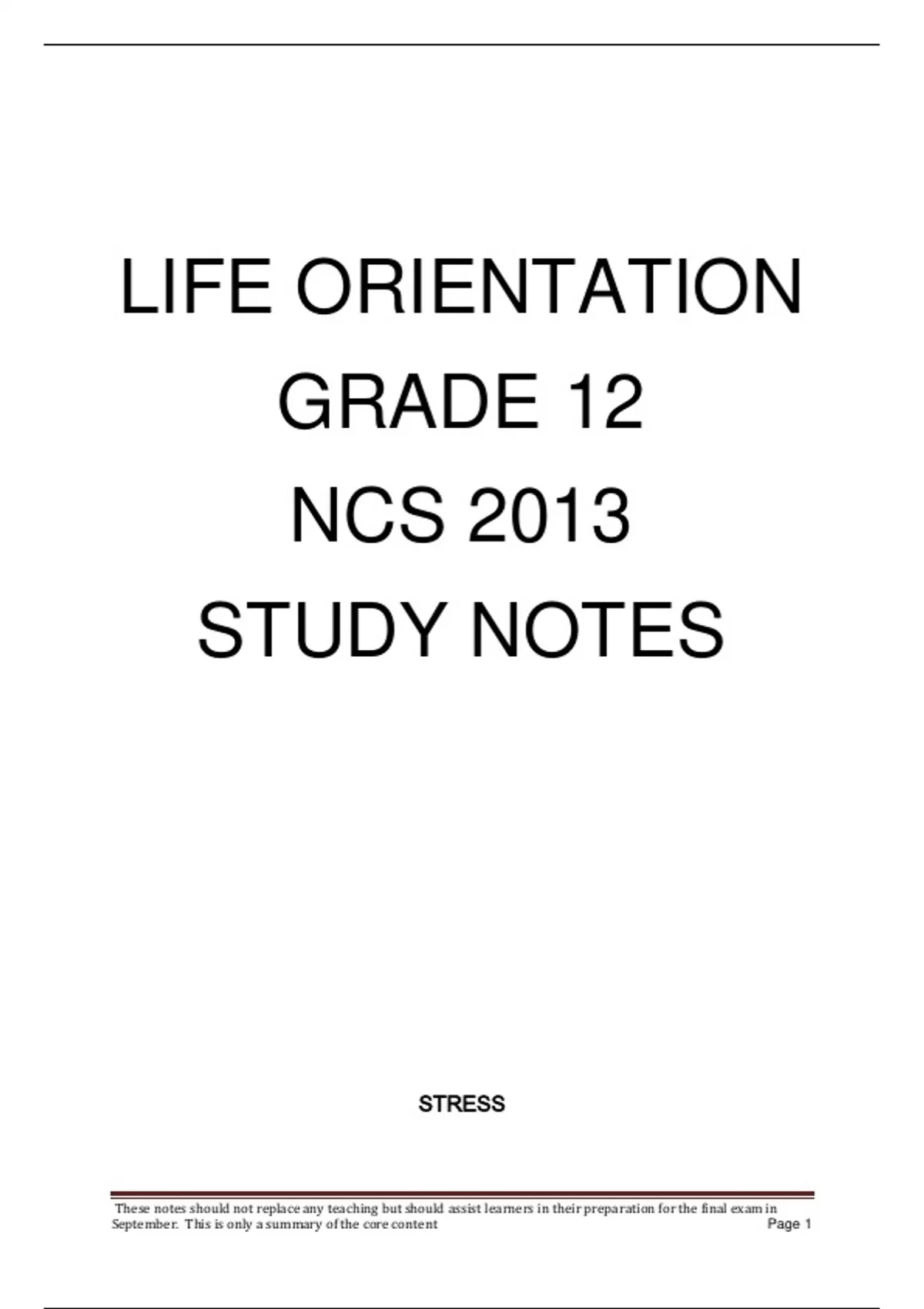 LIFE ORIENTATION

GRADE 12

NCS 2013

STUDY NOTES

STRESS

These notes should not replace any teaching but should assist learners in their preparation for the final exam in September. This is only a summary of the core content

Page 1